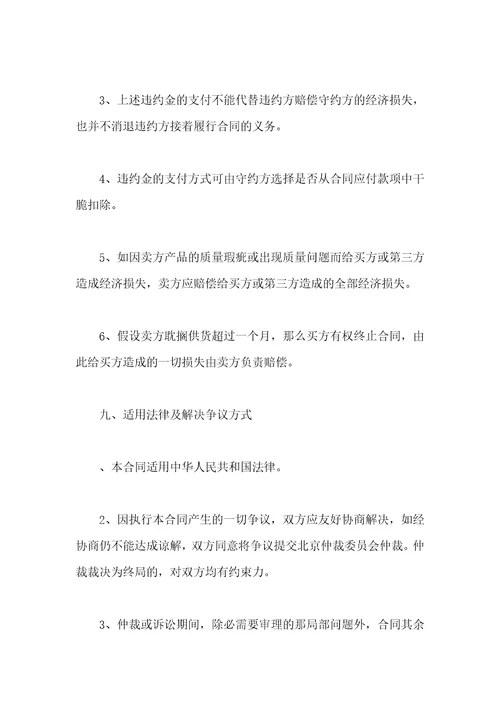 3、上述违约金的支付不能代替违约方赔偿守约方的经济损失，也并不消退违约方接着履行合同的义务。

4、违约金的支付方式可由守约方选择是否从合同应付款项中干脆扣除。

5、如因卖方产品的质量瑕疵或出现质量问题而给买方或第三方造成经济损失，卖方应赔偿给买方或第三方造成的全部经济损失。

6、假设卖方耽搁供货超过一个月，那么买方有权终止合同，由此给买方造成的一切损失由卖方负责赔偿。

九、适用法律及解决争议方式

、本合同适用中华人民共和国法律。

2、因执行本合同产生的一切争议，双方应友好协商解决，如经协商仍不能达成谅解，双方同意将争议提交北京仲裁委员会仲裁。仲裁裁决为终局的，对双方均有约束力。

3、仲裁或诉讼期间，除必需要审理的那局部问题外，合同其余